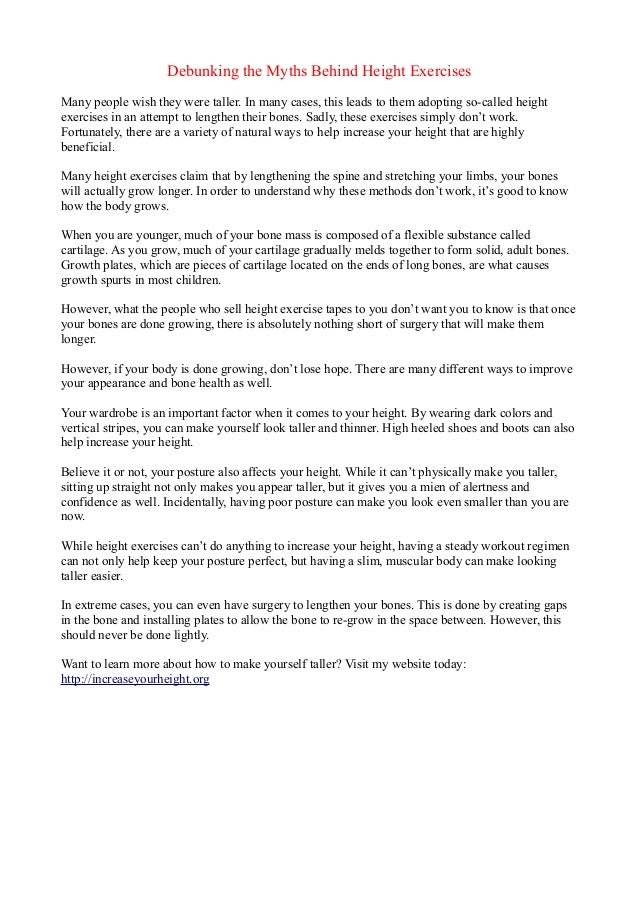 Debunking the Myths Behind Height Exercises

Many people wish they were taller. In many cases, this leads to them adopting so-called height exercises in an attempt to lengthen their bones. Sadly, these exercises simply don't work. Fortunately, there are a variety of natural ways to help increase your height that are highly beneficial.

Many height exercises claim that by lengthening the spine and stretching your limbs, your bones will actually grow longer. In order to understand why these methods don't work, it's good to know how the body grows.

When you are younger, much of your bone mass is composed of a flexible substance called cartilage. As you grow, much of your cartilage gradually melds together to form solid, adult bones. Growth plates, which are pieces of cartilage located on the ends of long bones, are what causes growth spurts in most children.

However, what the people who sell height exercise tapes to you don't want you to know is that once your bones are done growing, there is absolutely nothing short of surgery that will make them longer.

However, if your body is done growing, don't lose hope. There are many different ways to improve your appearance and bone health as well.

Your wardrobe is an important factor when it comes to your height. By wearing dark colors and vertical stripes, you can make yourself look taller and thinner. High heeled shoes and boots can also help increase your height.

Believe it or not, your posture also affects your height. While it can't physically make you taller, sitting up straight not only makes you appear taller, but it gives you a mien of alertness and confidence as well. Incidentally, having poor posture can make you look even smaller than you are now.

While height exercises can't do anything to increase your height, having a steady workout regimen can not only help keep your posture perfect, but having a slim, muscular body can make looking taller easier.

In extreme cases, you can even have surgery to lengthen your bones. This is done by creating gaps in the bone and installing plates to allow the bone to re-grow in the space between. However, this should never be done lightly.

Want to learn more about how to make yourself taller? Visit my website today:
http://increaseyourheight.org